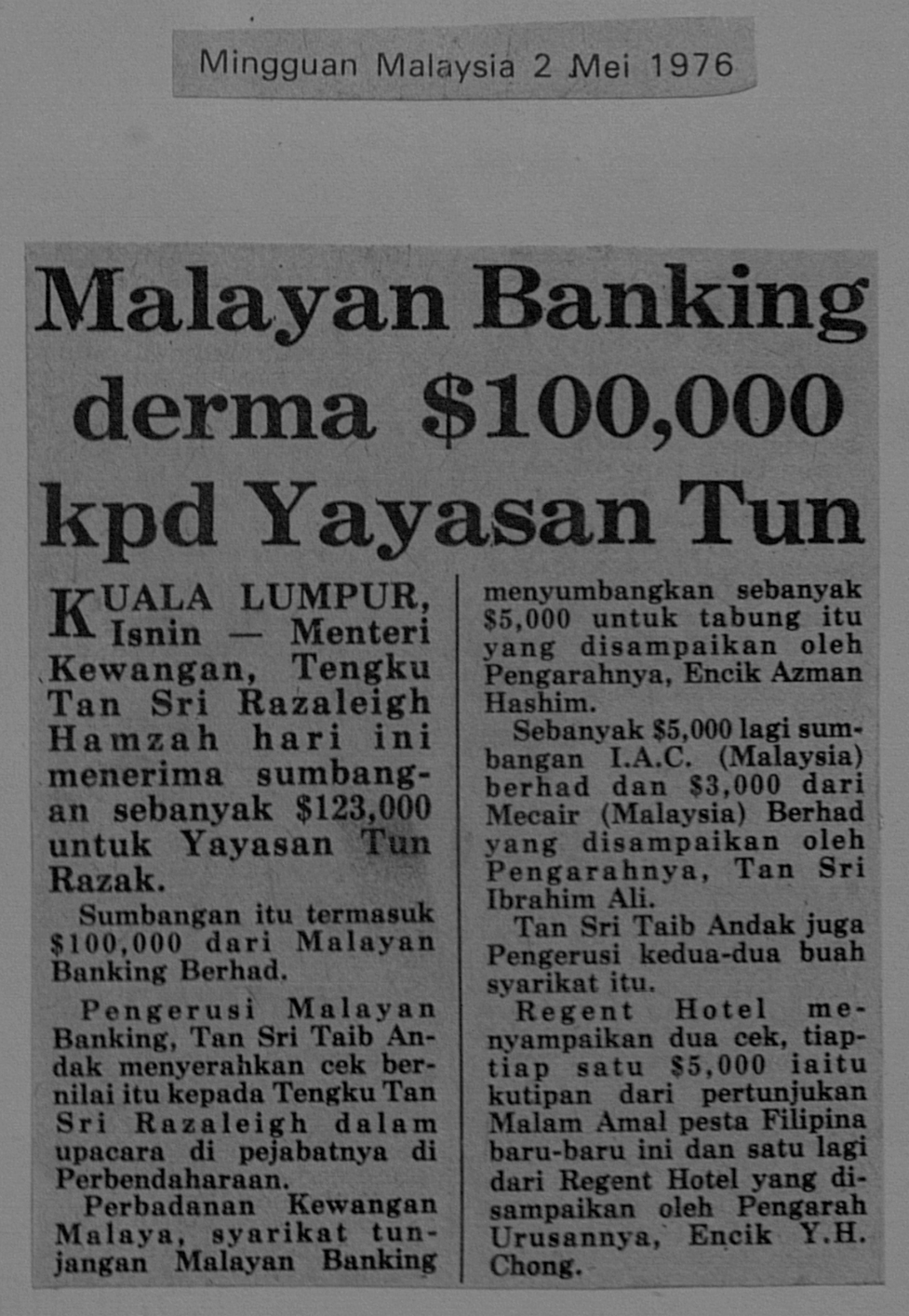 Mingguan Malaysia 2 Mei 1976

Malayan Banking derma $100,000 kpd Yayasan Tun

KUALA LUMPUR, Isnin — Menteri Kewangan, Tengku Tan Sri Razaleigh Hamzah hari ini menerima sumbangan sebanyak $123,000 untuk Yayasan Tun Razak.

Sumbangan itu termasuk $100,000 dari Malayan Banking Berhad.

Pengerusi Malayan Banking, Tan Sri Taib Andak menyerahkan cek bernilai itu kepada Tengku Tan Sri Razaleigh dalam upacara di pejabatnya di Perbendaharaan.

Perbadanan Kewangan Malaya, syarikat tunjangan Malayan Banking menyumbangkan sebanyak $5,000 untuk tabung itu yang disampaikan oleh Pengarahnya, Encik Azman Hashim.

Sebanyak $5,000 lagi sumbangan I.A.C. (Malaysia) berhad dan $3,000 dari Mecair (Malaysia) Berhad yang disampaikan oleh Pengarahnya, Tan Sri Ibrahim Ali.

Tan Sri Taib Andak juga Pengerusi kedua-dua buah syarikat itu.

Regent Hotel menyampaikan dua cek, tiap-tiap satu $5,000 iaitu kutipan dari pertunjukan Malam Amal pesta Filipina baru-baru ini dan satu lagi dari Regent Hotel yang disampaikan oleh Pengarah Urusannya, Encik Y.H. Chong.